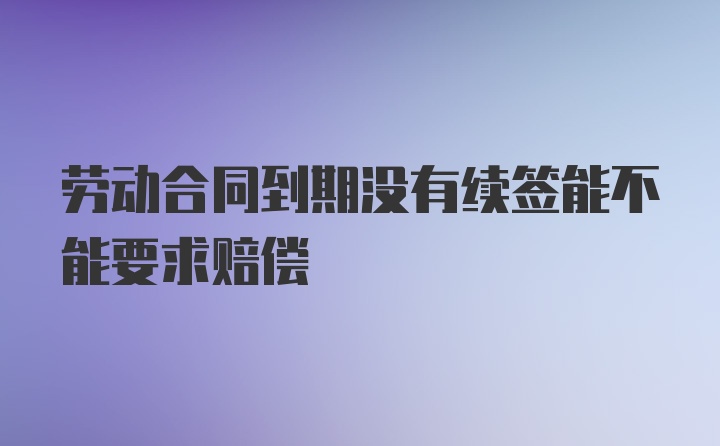 劳动合同到期没有续签能不能要求赔偿